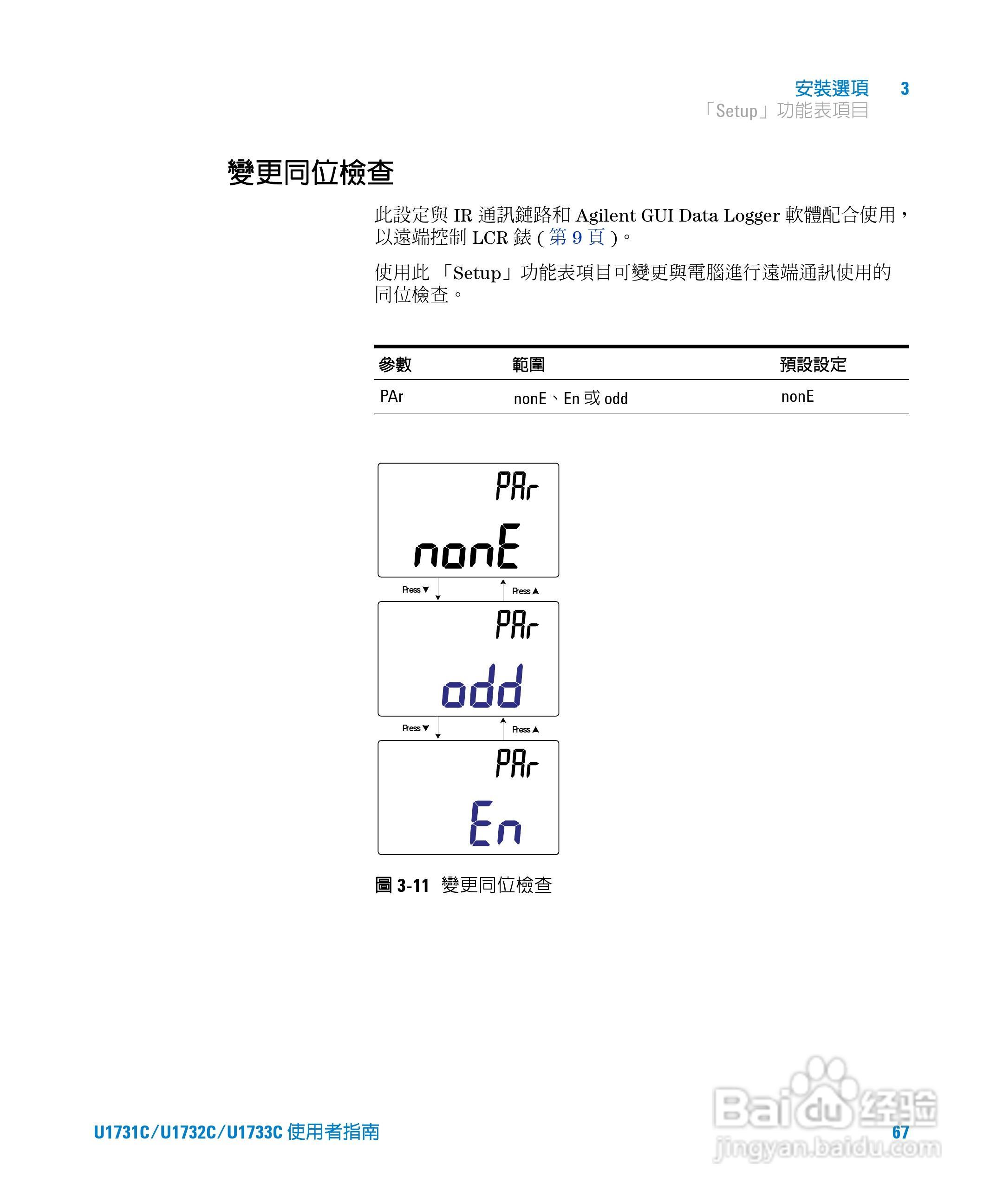 安裝選項 3
「Setup」功能表項目

變更同位檢查

此設定與 IR 通訊鏈路和 Agilent GUI Data Logger 軟體配合使用，以遠端控制 LCR 錶 ( 第 9 頁 )。

使用此 「Setup」功能表項目可變更與電腦進行遠端通訊使用的同位檢查。

| 參數 | 範圍 | 預設設定 |
|---|---|---|
| PAr | nonE、En 或 odd | nonE |

PAr
nonE
Press ▼
Press ▲
PAr
odd
Press ▼
Press ▲
PAr
En

圖 3-11 變更同位檢查

U1731C/U1732C/U1733C 使用者指南
67

Baidu 经验
jingyan.baidu.com